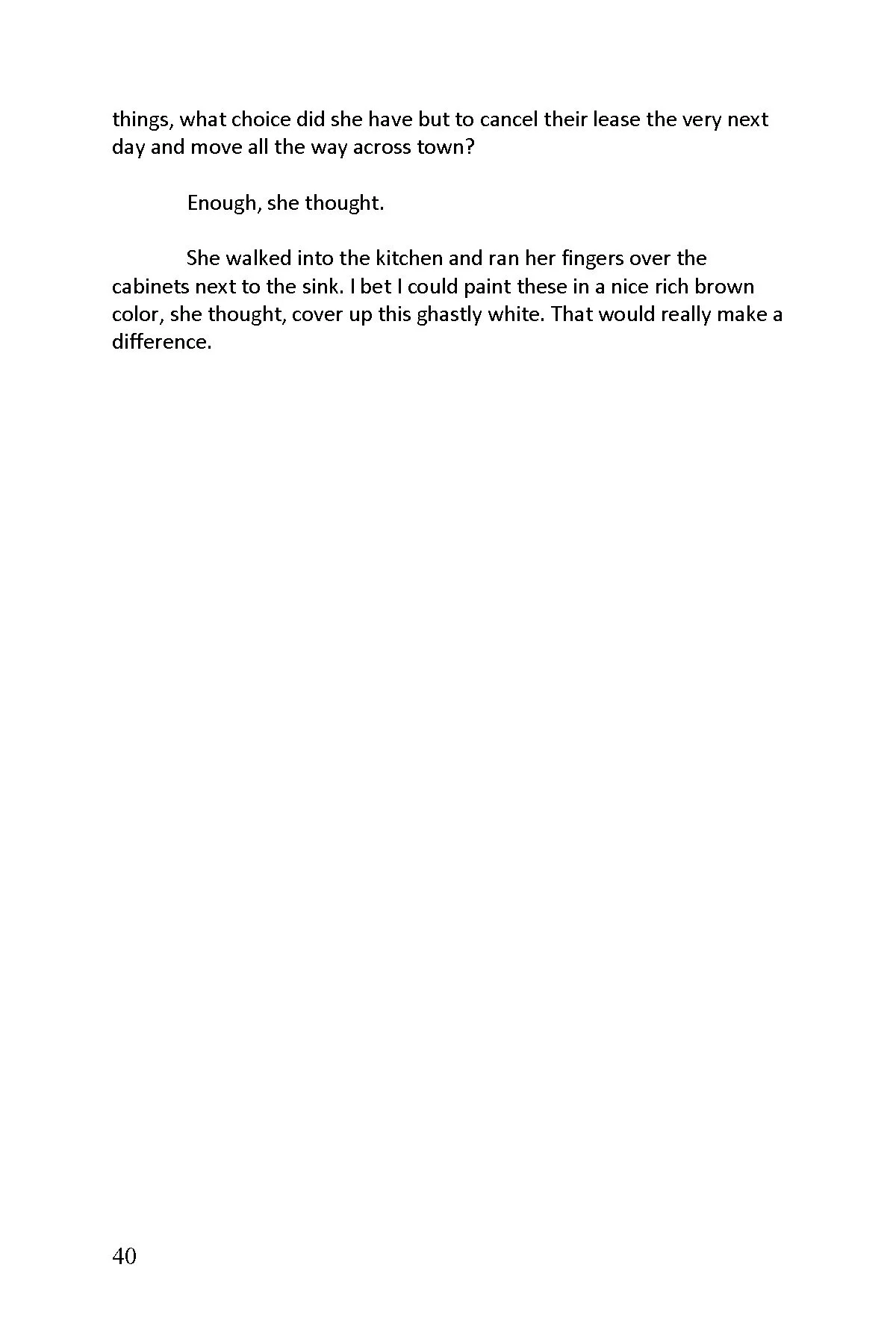 things, what choice did she have but to cancel their lease the very next day and move all the way across town?

Enough, she thought.

She walked into the kitchen and ran her fingers over the cabinets next to the sink. I bet I could paint these in a nice rich brown color, she thought, cover up this ghastly white. That would really make a difference.

40